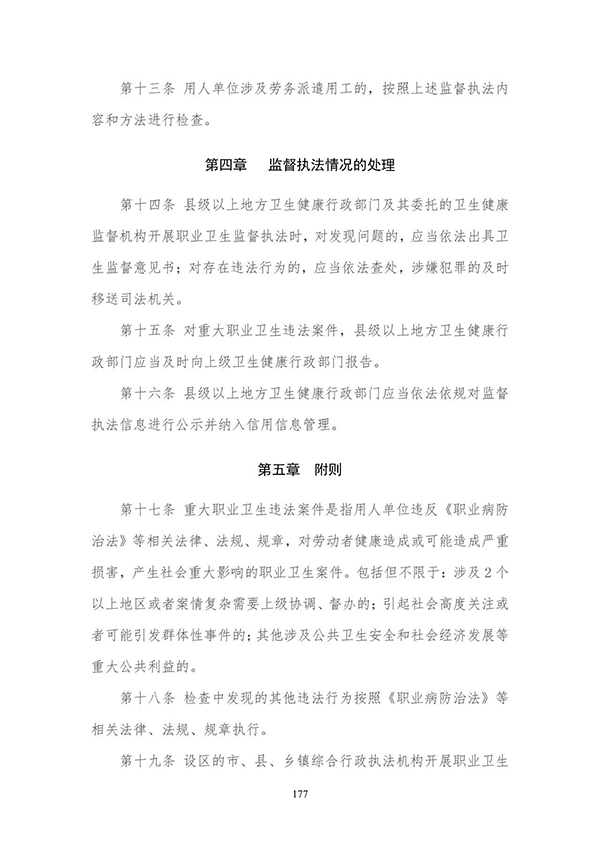 第十三条 用人单位涉及劳务派遣用工的，按照上述监督执法内容和方法进行检查。

第四章　监督执法情况的处理

第十四条 县级以上地方卫生健康行政部门及其委托的卫生健康监督机构开展职业卫生监督执法时，对发现问题的，应当依法出具卫生监督意见书；对存在违法行为的，应当依法查处，涉嫌犯罪的及时移送司法机关。

第十五条 对重大职业卫生违法案件，县级以上地方卫生健康行政部门应当及时向上级卫生健康行政部门报告。

第十六条 县级以上地方卫生健康行政部门应当依法依规对监督执法信息进行公示并纳入信用信息管理。

第五章　附则

第十七条 重大职业卫生违法案件是指用人单位违反《职业病防治法》等相关法律、法规、规章，对劳动者健康造成或可能造成严重损害，产生社会重大影响的职业卫生案件。包括但不限于：涉及2个以上地区或者案情复杂需要上级协调、督办的；引起社会高度关注或者可能引发群体性事件的；其他涉及公共卫生安全和社会经济发展等重大公共利益的。

第十八条 检查中发现的其他违法行为按照《职业病防治法》等相关法律、法规、规章执行。

第十九条 设区的市、县、乡镇综合行政执法机构开展职业卫生

177